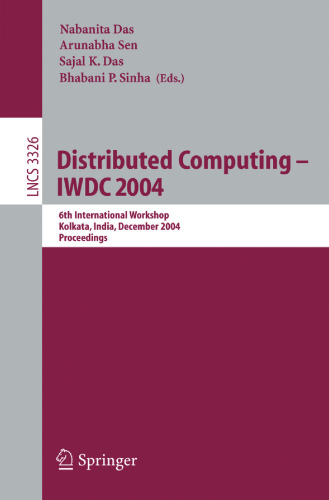 Nabanita Das
Arunabha Sen
Sajal K. Das
Bhabani P. Sinha (Eds.)

LNCS 3326

Distributed Computing – IWDC 2004

6th International Workshop
Kolkata, India, December 2004
Proceedings

Springer